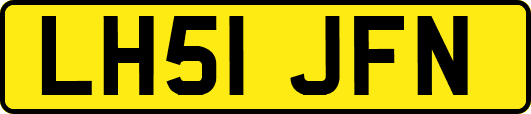 LH51 JFN